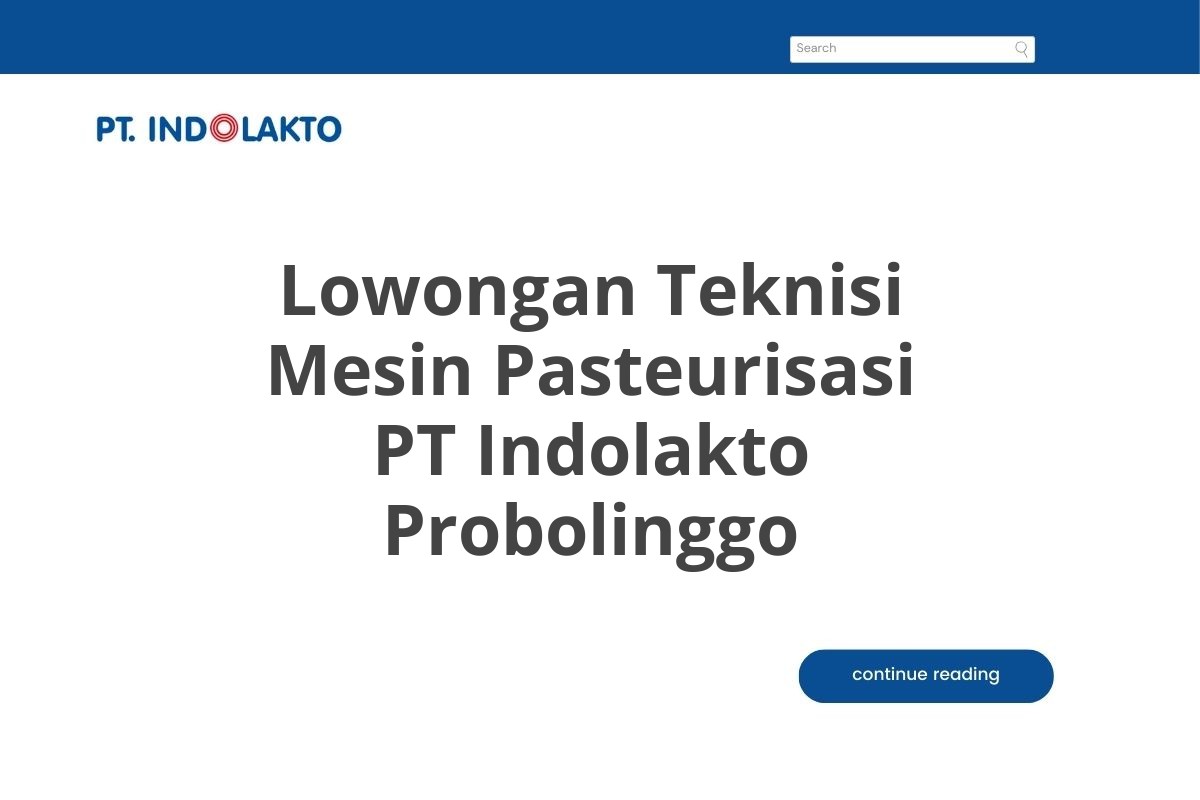 Search

PT. INDOLAKTO

Lowongan Teknisi Mesin Pasteurisasi PT Indolakto Probolinggo

continue reading